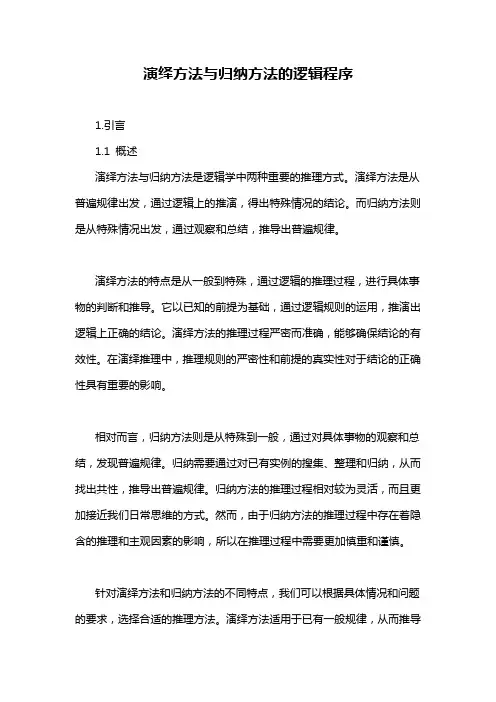 演绎方法与归纳方法的逻辑程序

1.引言

1.1 概述

演绎方法与归纳方法是逻辑学中两种重要的推理方式。演绎方法是从普遍规律出发，通过逻辑上的推演，得出特殊情况的结论。而归纳方法则是从特殊情况出发，通过观察和总结，推导出普遍规律。

演绎方法的特点是从一般到特殊，通过逻辑的推理过程，进行具体事物的判断和推导。它以已知的前提为基础，通过逻辑规则的运用，推演出逻辑上正确的结论。演绎方法的推理过程严密而准确，能够确保结论的有效性。在演绎推理中，推理规则的严密性和前提的真实性对于结论的正确性具有重要的影响。

相对而言，归纳方法则是从特殊到一般，通过对具体事物的观察和总结，发现普遍规律。归纳需要通过对已有实例的搜集、整理和归纳，从而找出共性，推导出普遍规律。归纳方法的推理过程相对较为灵活，而且更加接近我们日常思维的方式。然而，由于归纳方法的推理过程中存在着隐含的推理和主观因素的影响，所以在推理过程中需要更加慎重和谨慎。

针对演绎方法和归纳方法的不同特点，我们可以根据具体情况和问题的要求，选择合适的推理方法。演绎方法适用于已有一般规律，从而推导